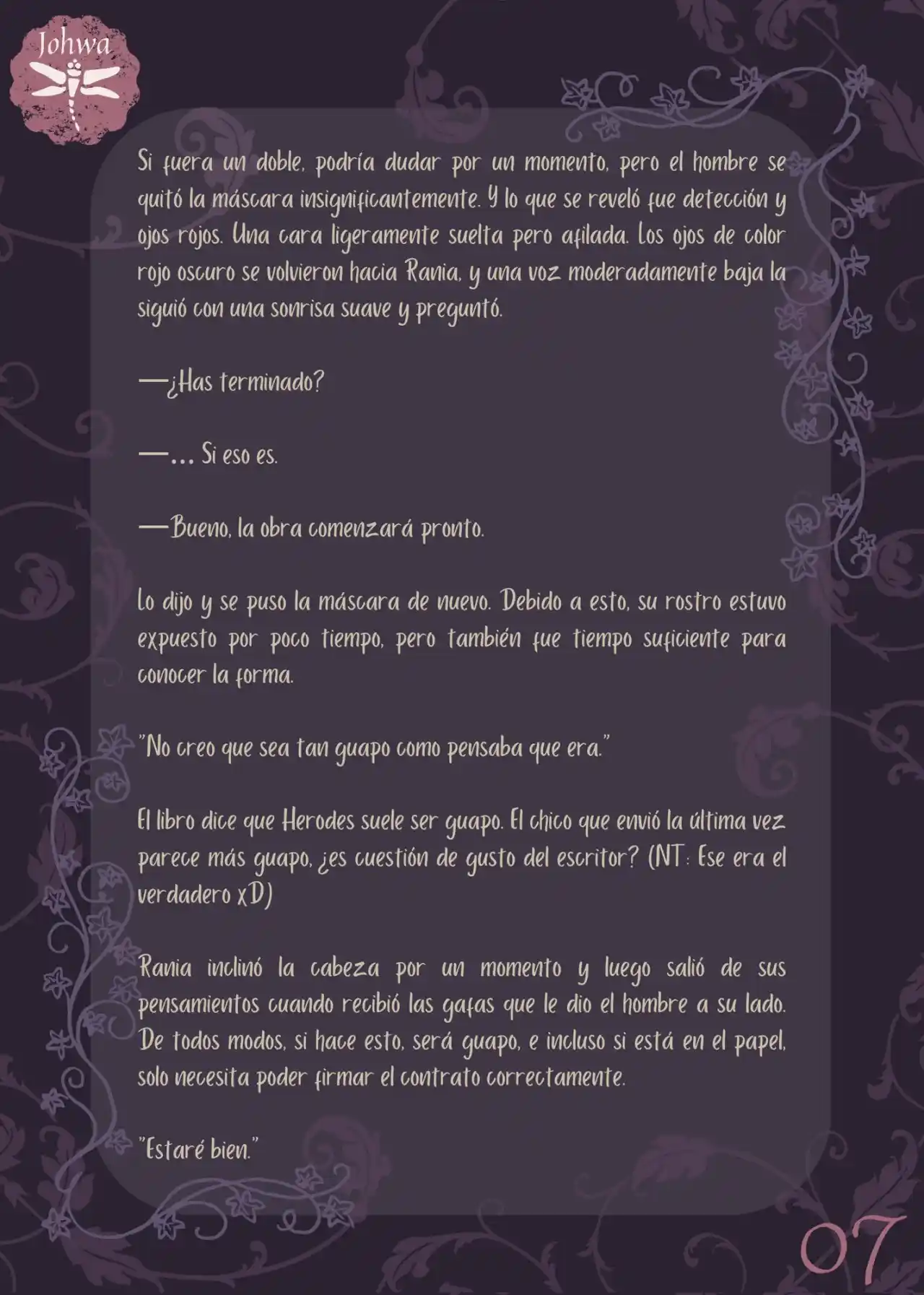 Johwa

Si fuera un doble, podría dudar por un momento, pero el hombre se quitó la máscara insignificantemente. Y lo que se reveló fue detección y ojos rojos. Una cara ligeramente suelta pero afilada. Los ojos de color rojo oscuro se volvieron hacia Rania, y una voz moderadamente baja la siguió con una sonrisa suave y preguntó.

—¿Has terminado?

—... Si eso es.

—Bueno, la obra comenzará pronto.

Lo dijo y se puso la máscara de nuevo. Debido a esto, su rostro estuvo expuesto por poco tiempo, pero también fue tiempo suficiente para conocer la forma.

"No creo que sea tan guapo como pensaba que era."

El libro dice que Herodes suele ser guapo. El chico que envió la última vez parece más guapo, ¿es cuestión de gusto del escritor? (NT: Ese era el verdadero xD)

Rania inclinó la cabeza por un momento y luego salió de sus pensamientos cuando recibió las gafas que le dio el hombre a su lado. De todos modos, si hace esto, será guapo, e incluso si está en el papel, solo necesita poder firmar el contrato correctamente.

"Estaré bien."

07